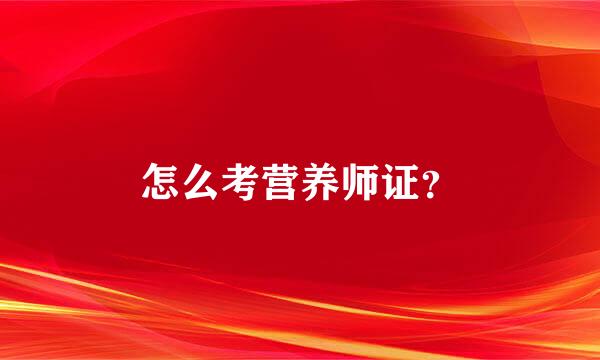 怎么考营养师证?